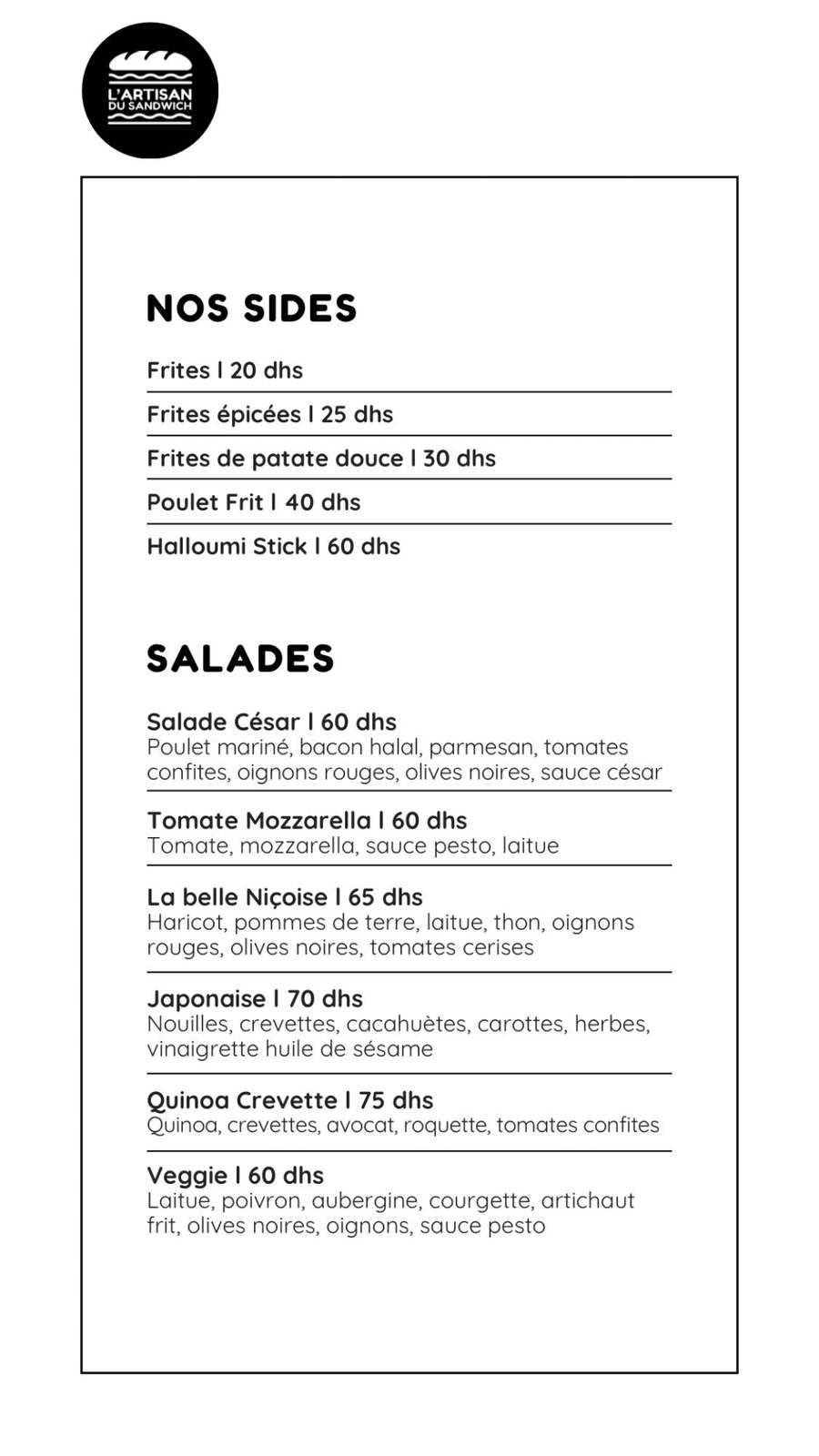 L'ARTISAN
DU SANDWICH

NOS SIDES

Frites l 20 dhs

Frites épicées l 25 dhs

Frites de patate douce l 30 dhs

Poulet Frit l 40 dhs

Halloumi Stick l 60 dhs

SALADES

Salade César l 60 dhs
Poulet mariné, bacon halal, parmesan, tomates confites, oignons rouges, olives noires, sauce césar

Tomate Mozzarella l 60 dhs
Tomate, mozzarella, sauce pesto, laitue

La belle Niçoise l 65 dhs
Haricot, pommes de terre, laitue, thon, oignons rouges, olives noires, tomates cerises

Japonaise l 70 dhs
Nouilles, crevettes, cacahuètes, carottes, herbes, vinaigrette huile de sésame

Quinoa Crevette l 75 dhs
Quinoa, crevettes, avocat, roquette, tomates confites

Veggie l 60 dhs
Laitue, poivron, aubergine, courgette, artichaut frit, olives noires, oignons, sauce pesto